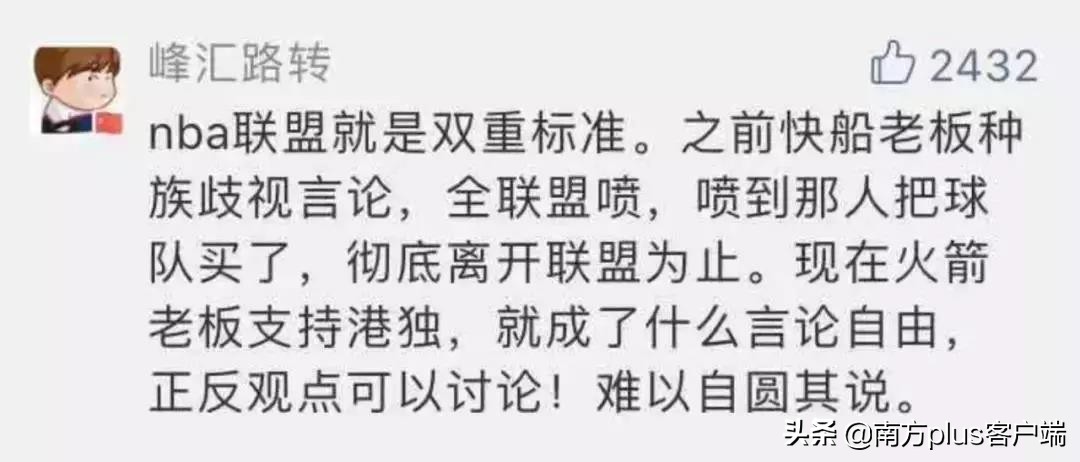 峰汇路转

2432

nba联盟就是双重标准。之前快船老板种族歧视言论，全联盟喷，喷到那人把球队买了，彻底离开联盟为止。现在火箭老板支持港独，就成了什么言论自由，正反观点可以讨论！难以自圆其说。

头条 @南方plus客户端